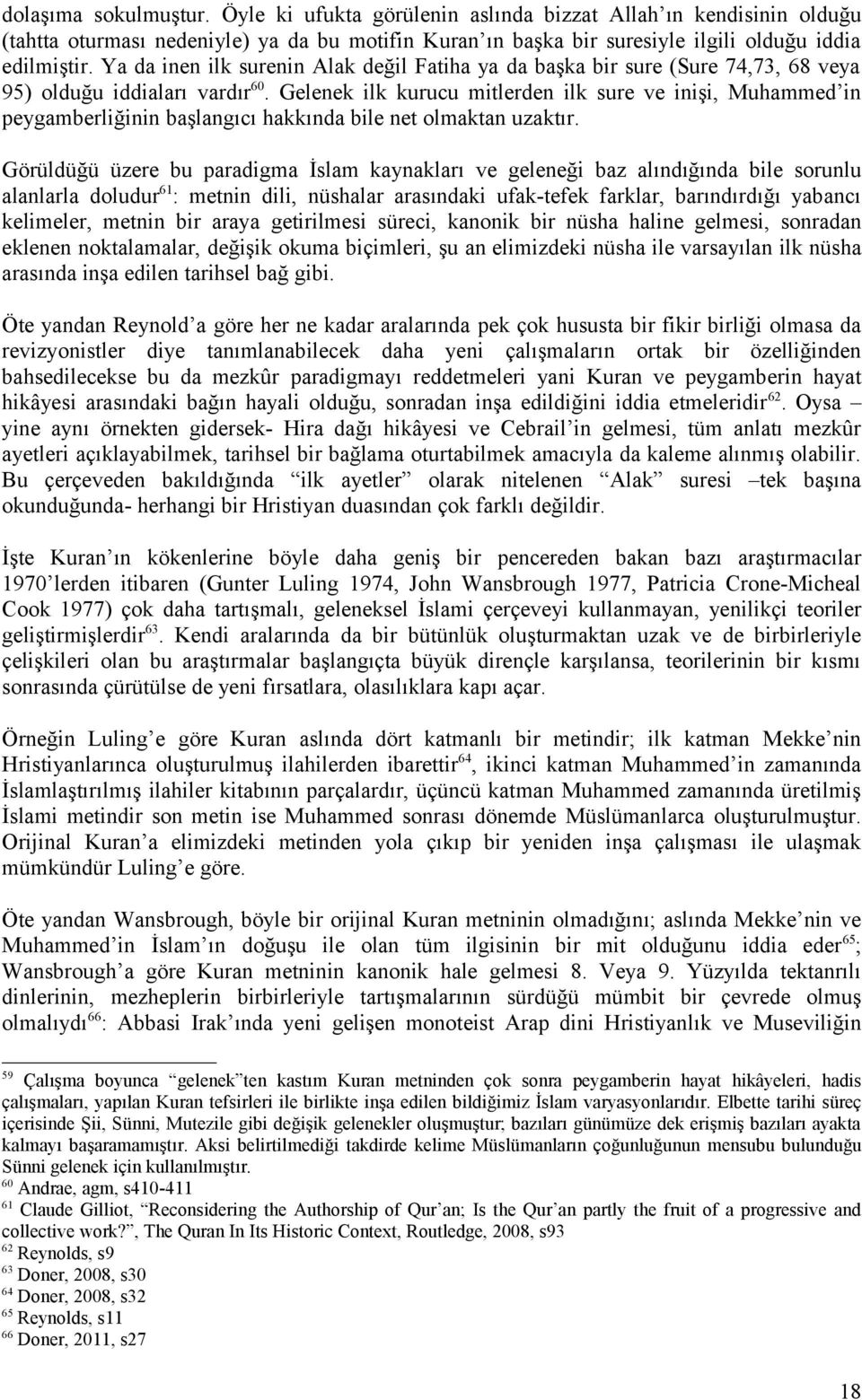 dolaşıma sokulmuştur. Öyle ki ufukta görülenin aslında bizzat Allah'ın kendisinin olduğu (tahtta oturması nedeniyle) ya da bu motifin Kuran'ın başka bir suresiyle ilgili olduğu iddia edilmiştir. Ya da inen ilk surenin Alak değil Fatiha ya da başka bir sure (Sure 74,73, 68 veya 95) olduğu iddiaları vardır$^{60}$. Gelenek ilk kurucu mitlerden ilk sure ve inişi, Muhammed'in peygamberliğinin başlangıcı hakkında bile net olmaktan uzaktır.

Görüldüğü üzere bu paradigma İslam kaynakları ve geleneği baz alındığında bile sorunlu alanlarla doludur$^{61}$: metnin dili, nüshalar arasındaki ufak-tefek farklar, barındırdığı yabancı kelimeler, metnin bir araya getirilmesi süreci, kanonik bir nüsha haline gelmesi, sonradan eklenen noktalamalar, değişik okuma biçimleri, şu an elimizdeki nüsha ile varsayılan ilk nüsha arasında inşa edilen tarihsel bağ gibi.

Öte yandan Reynold'a göre her ne kadar aralarında pek çok hususta bir fikir birliği olmasa da revizyonistler diye tanımlanabilecek daha yeni çalışmaların ortak bir özelliğinden bahsedilecekse bu da mezkûr paradigmayı reddetmeleri yani Kuran ve peygamberin hayat hikâyesi arasındaki bağın hayali olduğu, sonradan inşa edildiğini iddia etmeleridir$^{62}$. Oysa – yine aynı örnekten gidersek- Hira dağı hikâyesi ve Cebrail'in gelmesi, tüm anlatı mezkûr ayetleri açıklayabilmek, tarihsel bir bağlama oturtabilmek amacıyla da kaleme alınmış olabilir. Bu çerçeveden bakıldığında "ilk ayetler" olarak nitelenen "Alak" suresi –tek başına okunduğunda- herhangi bir Hristiyan duasından çok farklı değildir.

İşte Kuran'ın kökenlerine böyle daha geniş bir pencereden bakan bazı araştırmacılar 1970'lerden itibaren (Gunter Luling 1974, John Wansbrough 1977, Patricia Crone-Micheal Cook 1977) çok daha tartışmalı, geleneksel İslami çerçeveyi kullanmayan, yenilikçi teoriler geliştirmişlerdir$^{63}$. Kendi aralarında da bir bütünlük oluşturmaktan uzak ve de birbirleriyle çelişkileri olan bu araştırmalar başlangıçta büyük dirençle karşılansa, teorilerinin bir kısmı sonrasında çürütülse de yeni fırsatlara, olasılıklara kapı açar.

Örneğin Luling'e göre Kuran aslında dört katmanlı bir metindir; ilk katman Mekke'nin Hristiyanlarınca oluşturulmuş ilahilerden ibarettir$^{64}$, ikinci katman Muhammed'in zamanında İslamlaştırılmış ilahiler kitabının parçalardır, üçüncü katman Muhammed zamanında üretilmiş İslami metindir son metin ise Muhammed sonrası dönemde Müslümanlarca oluşturulmuştur. Orijinal Kuran'a elimizdeki metinden yola çıkıp bir yeniden inşa çalışması ile ulaşmak mümkündür Luling'e göre.

Öte yandan Wansbrough, böyle bir orijinal Kuran metninin olmadığını; aslında Mekke'nin ve Muhammed'in İslam'ın doğuşu ile olan tüm ilgisinin bir mit olduğunu iddia eder$^{65}$; Wansbrough'a göre Kuran metninin kanonik hale gelmesi 8. Veya 9. Yüzyılda tektanrılı dinlerinin, mezheplerin birbirleriyle tartışmalarının sürdüğü mümbit bir çevrede olmuş olmalıydı$^{66}$: Abbasi Irak'ında yeni gelişen monoteist Arap dini Hristiyanlık ve Museviliğin

$^{59}$ Çalışma boyunca "gelenek"ten kastım Kuran metninden çok sonra peygamberin hayat hikâyeleri, hadis çalışmaları, yapılan Kuran tefsirleri ile birlikte inşa edilen bildiğimiz İslam varyasyonlarıdır. Elbette tarihi süreç içerisinde Şii, Sünni, Mutezile gibi değişik gelenekler oluşmuştur; bazıları günümüze dek erişmiş bazıları ayakta kalmayı başaramamıştır. Aksi belirtilmediği takdirde kelime Müslümanların çoğunluğunun mensubu bulunduğu Sünni gelenek için kullanılmıştır.
$^{60}$ Andrae, agm, s410-411
$^{61}$ Claude Gilliot, "Reconsidering the Authorship of Qur'an; Is the Qur'an partly the fruit of a progressive and collective work?", The Quran In Its Historic Context, Routledge, 2008, s93
$^{62}$ Reynolds, s9
$^{63}$ Doner, 2008, s30
$^{64}$ Doner, 2008, s32
$^{65}$ Reynolds, s11
$^{66}$ Doner, 2011, s27

18